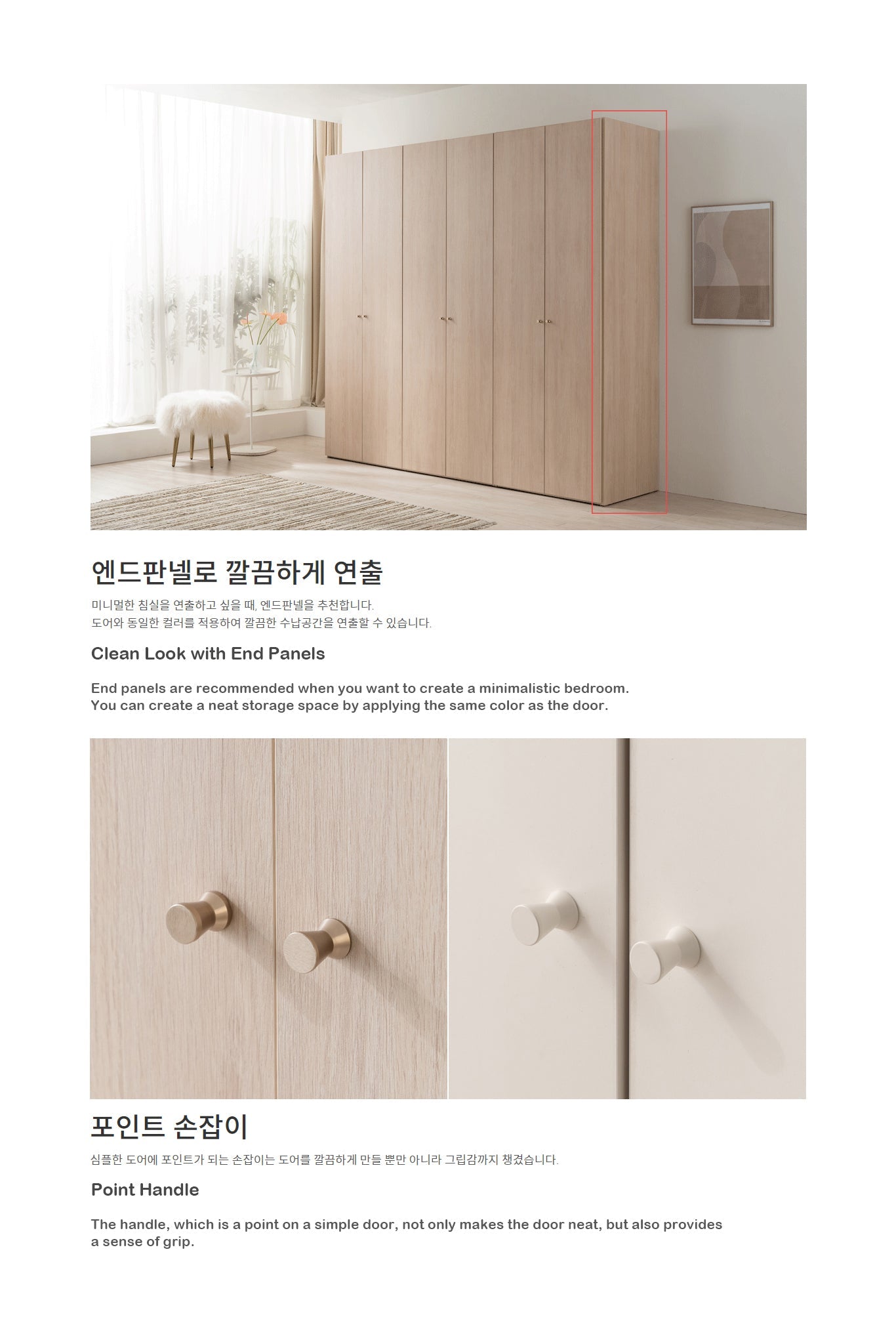 엔드판넬로 깔끔하게 연출

미니멀한 침실을 연출하고 싶을 때, 엔드판넬을 추천합니다.
도어와 동일한 컬러를 적용하여 깔끔한 수납공간을 연출할 수 있습니다.

Clean Look with End Panels

End panels are recommended when you want to create a minimalistic bedroom.
You can create a neat storage space by applying the same color as the door.

포인트 손잡이

심플한 도어에 포인트가 되는 손잡이는 도어를 깔끔하게 만들 뿐만 아니라 그립감까지 챙겼습니다.

Point Handle

The handle, which is a point on a simple door, not only makes the door neat, but also provides a sense of grip.